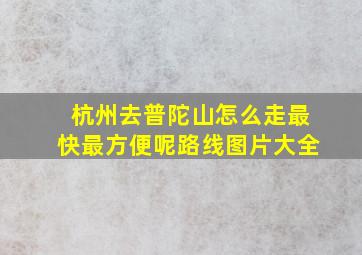 杭州去普陀山怎么走最快最方便呢路线图片大全